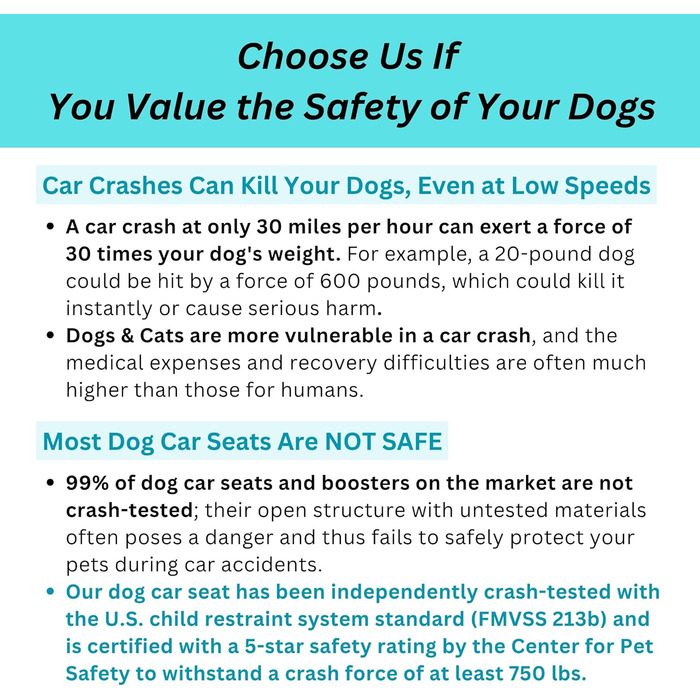 Choose Us If
You Value the Safety of Your Dogs

Car Crashes Can Kill Your Dogs, Even at Low Speeds

• A car crash at only 30 miles per hour can exert a force of 30 times your dog's weight. For example, a 20-pound dog could be hit by a force of 600 pounds, which could kill it instantly or cause serious harm.
• Dogs & Cats are more vulnerable in a car crash, and the medical expenses and recovery difficulties are often much higher than those for humans.

Most Dog Car Seats Are NOT SAFE

• 99% of dog car seats and boosters on the market are not crash-tested; their open structure with untested materials often poses a danger and thus fails to safely protect your pets during car accidents.
• Our dog car seat has been independently crash-tested with the U.S. child restraint system standard (FMVSS 213b) and is certified with a 5-star safety rating by the Center for Pet Safety to withstand a crash force of at least 750 lbs.